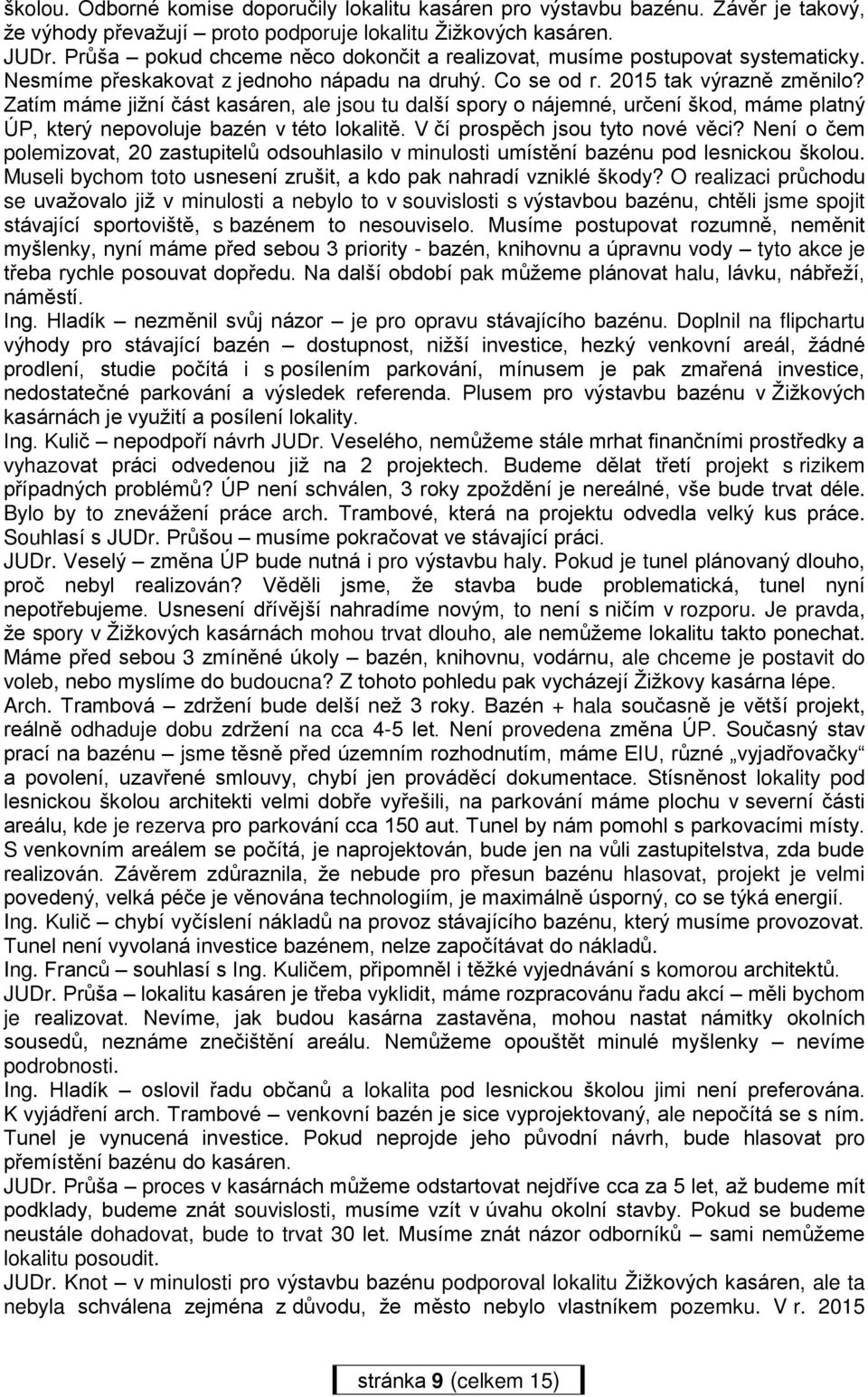 školou. Odborné komise doporučily lokalitu kasáren pro výstavbu bazénu. Závěr je takový, že výhody převažují – proto podporuje lokalitu Žižkových kasáren.
JUDr. Průša – pokud chceme něco dokončit a realizovat, musíme postupovat systematicky. Nesmíme přeskakovat z jednoho nápadu na druhý. Co se od r. 2015 tak výrazně změnilo? Zatím máme jižní část kasáren, ale jsou tu další spory o nájemné, určení škod, máme platný ÚP, který nepovoluje bazén v této lokalitě. V čí prospěch jsou tyto nové věci? Není o čem polemizovat, 20 zastupitelů odsouhlasilo v minulosti umístění bazénu pod lesnickou školou. Museli bychom toto usnesení zrušit, a kdo pak nahradí vzniklé škody? O realizaci průchodu se uvažovalo již v minulosti a nebylo to v souvislosti s výstavbou bazénu, chtěli jsme spojit stávající sportoviště, s bazénem to nesouviselo. Musíme postupovat rozumně, neměnit myšlenky, nyní máme před sebou 3 priority - bazén, knihovnu a úpravnu vody – tyto akce je třeba rychle posouvat dopředu. Na další období pak můžeme plánovat halu, lávku, nábřeží, náměstí.
Ing. Hladík – nezměnil svůj názor – je pro opravu stávajícího bazénu. Doplnil na flipchartu výhody pro stávající bazén – dostupnost, nižší investice, hezký venkovní areál, žádné prodlení, studie počítá i s posílením parkování, mínusem je pak zmařená investice, nedostatečné parkování a výsledek referenda. Plusem pro výstavbu bazénu v Žižkových kasárnách je využití a posílení lokality.
Ing. Kulič – nepodpoří návrh JUDr. Veselého, nemůžeme stále mrhat finančními prostředky a vyhazovat práci odvedenou již na 2 projektech. Budeme dělat třetí projekt s rizikem případných problémů? ÚP není schválen, 3 roky zpoždění je nereálné, vše bude trvat déle. Bylo by to znevážení práce arch. Trambové, která na projektu odvedla velký kus práce. Souhlasí s JUDr. Průšou – musíme pokračovat ve stávající práci.
JUDr. Veselý – změna ÚP bude nutná i pro výstavbu haly. Pokud je tunel plánovaný dlouho, proč nebyl realizován? Věděli jsme, že stavba bude problematická, tunel nyní nepotřebujeme. Usnesení dřívější nahradíme novým, to není s ničím v rozporu. Je pravda, že spory v Žižkových kasárnách mohou trvat dlouho, ale nemůžeme lokalitu takto ponechat. Máme před sebou 3 zmíněné úkoly – bazén, knihovnu, vodárnu, ale chceme je postavit do voleb, nebo myslíme do budoucna? Z tohoto pohledu pak vycházejí Žižkovy kasárna lépe.
Arch. Trambová – zdržení bude delší než 3 roky. Bazén + hala současně je větší projekt, reálně odhaduje dobu zdržení na cca 4-5 let. Není provedena změna ÚP. Současný stav prací na bazénu – jsme těsně před územním rozhodnutím, máme EIU, různé „vyjadřovačky“ a povolení, uzavřené smlouvy, chybí jen prováděcí dokumentace. Stísněnost lokality pod lesnickou školou architekti velmi dobře vyřešili, na parkování máme plochu v severní části areálu, kde je rezerva pro parkování cca 150 aut. Tunel by nám pomohl s parkovacími místy. S venkovním areálem se počítá, je naprojektován, bude jen na vůli zastupitelstva, zda bude realizován. Závěrem zdůraznila, že nebude pro přesun bazénu hlasovat, projekt je velmi povedený, velká péče je věnována technologiím, je maximálně úsporný, co se týká energií.
Ing. Kulič – chybí vyčíslení nákladů na provoz stávajícího bazénu, který musíme provozovat. Tunel není vyvolaná investice bazénem, nelze započítávat do nákladů.
Ing. Franců – souhlasí s Ing. Kuličem, připomněl i těžké vyjednávání s komorou architektů.
JUDr. Průša – lokalitu kasáren je třeba vyklidit, máme rozpracovánu řadu akcí – měli bychom je realizovat. Nevíme, jak budou kasárna zastavěna, mohou nastat námitky okolních sousedů, neznáme znečištění areálu. Nemůžeme opouštět minulé myšlenky – nevíme podrobnosti.
Ing. Hladík – oslovil řadu občanů a lokalita pod lesnickou školou jimi není preferována. K vyjádření arch. Trambové – venkovní bazén je sice vyprojektovaný, ale nepočítá se s ním. Tunel je vynucená investice. Pokud neprojde jeho původní návrh, bude hlasovat pro přemístění bazénu do kasáren.
JUDr. Průša – proces v kasárnách můžeme odstartovat nejdříve cca za 5 let, až budeme mít podklady, budeme znát souvislosti, musíme vzít v úvahu okolní stavby. Pokud se budeme neustále dohadovat, bude to trvat 30 let. Musíme znát názor odborníků – sami nemůžeme lokalitu posoudit.
JUDr. Knot – v minulosti pro výstavbu bazénu podporoval lokalitu Žižkových kasáren, ale ta nebyla schválena zejména z důvodu, že město nebylo vlastníkem pozemku. V r. 2015

stránka 9 (celkem 15)